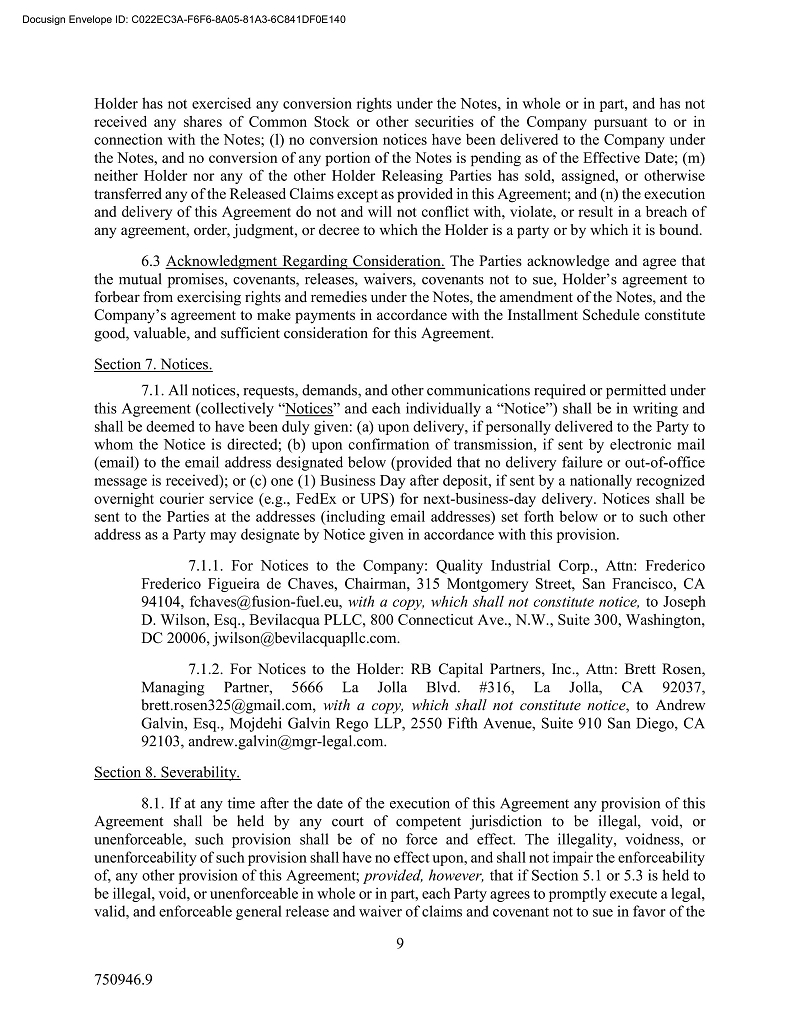 Docusign Envelope ID: C022EC3A-F6F6-8A05-81A3-6C841DF0E140

Holder has not exercised any conversion rights under the Notes, in whole or in part, and has not received any shares of Common Stock or other securities of the Company pursuant to or in connection with the Notes; (l) no conversion notices have been delivered to the Company under the Notes, and no conversion of any portion of the Notes is pending as of the Effective Date; (m) neither Holder nor any of the other Holder Releasing Parties has sold, assigned, or otherwise transferred any of the Released Claims except as provided in this Agreement; and (n) the execution and delivery of this Agreement do not and will not conflict with, violate, or result in a breach of any agreement, order, judgment, or decree to which the Holder is a party or by which it is bound.

6.3 Acknowledgment Regarding Consideration. The Parties acknowledge and agree that the mutual promises, covenants, releases, waivers, covenants not to sue, Holder's agreement to forbear from exercising rights and remedies under the Notes, the amendment of the Notes, and the Company's agreement to make payments in accordance with the Installment Schedule constitute good, valuable, and sufficient consideration for this Agreement.

Section 7. Notices.

7.1. All notices, requests, demands, and other communications required or permitted under this Agreement (collectively "Notices" and each individually a "Notice") shall be in writing and shall be deemed to have been duly given: (a) upon delivery, if personally delivered to the Party to whom the Notice is directed; (b) upon confirmation of transmission, if sent by electronic mail (email) to the email address designated below (provided that no delivery failure or out-of-office message is received); or (c) one (1) Business Day after deposit, if sent by a nationally recognized overnight courier service (e.g., FedEx or UPS) for next-business-day delivery. Notices shall be sent to the Parties at the addresses (including email addresses) set forth below or to such other address as a Party may designate by Notice given in accordance with this provision.

7.1.1. For Notices to the Company: Quality Industrial Corp., Attn: Frederico Frederico Figueira de Chaves, Chairman, 315 Montgomery Street, San Francisco, CA 94104, fchaves@fusion-fuel.eu, with a copy, which shall not constitute notice, to Joseph D. Wilson, Esq., Bevilacqua PLLC, 800 Connecticut Ave., N.W., Suite 300, Washington, DC 20006, jwilson@bevilacquapllc.com.

7.1.2. For Notices to the Holder: RB Capital Partners, Inc., Attn: Brett Rosen, Managing Partner, 5666 La Jolla Blvd. #316, La Jolla, CA 92037, brett.rosen325@gmail.com, with a copy, which shall not constitute notice, to Andrew Galvin, Esq., Mojdehi Galvin Rego LLP, 2550 Fifth Avenue, Suite 910 San Diego, CA 92103, andrew.galvin@mgr-legal.com.

Section 8. Severability.

8.1. If at any time after the date of the execution of this Agreement any provision of this Agreement shall be held by any court of competent jurisdiction to be illegal, void, or unenforceable, such provision shall be of no force and effect. The illegality, voidness, or unenforceability of such provision shall have no effect upon, and shall not impair the enforceability of, any other provision of this Agreement; provided, however, that if Section 5.1 or 5.3 is held to be illegal, void, or unenforceable in whole or in part, each Party agrees to promptly execute a legal, valid, and enforceable general release and waiver of claims and covenant not to sue in favor of the

9

750946.9